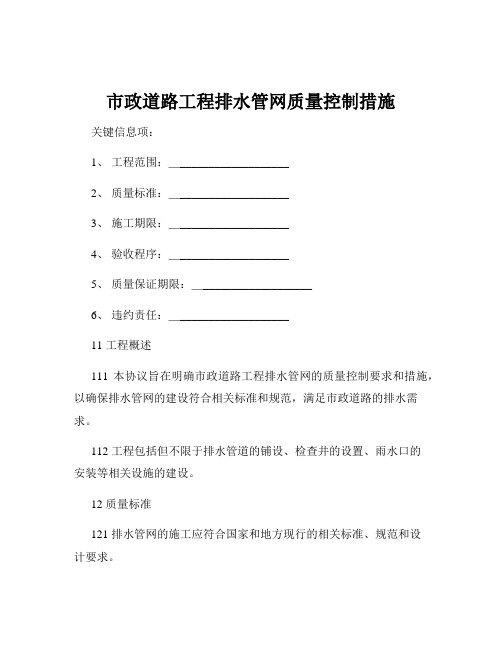 市政道路工程排水管网质量控制措施

关键信息项：

1、 工程范围：____________________

2、 质量标准：____________________

3、 施工期限：____________________

4、 验收程序：____________________

5、 质量保证期限：____________________

6、 违约责任：____________________

11 工程概述

111 本协议旨在明确市政道路工程排水管网的质量控制要求和措施，以确保排水管网的建设符合相关标准和规范，满足市政道路的排水需求。

112 工程包括但不限于排水管道的铺设、检查井的设置、雨水口的安装等相关设施的建设。

12 质量标准

121 排水管网的施工应符合国家和地方现行的相关标准、规范和设计要求。